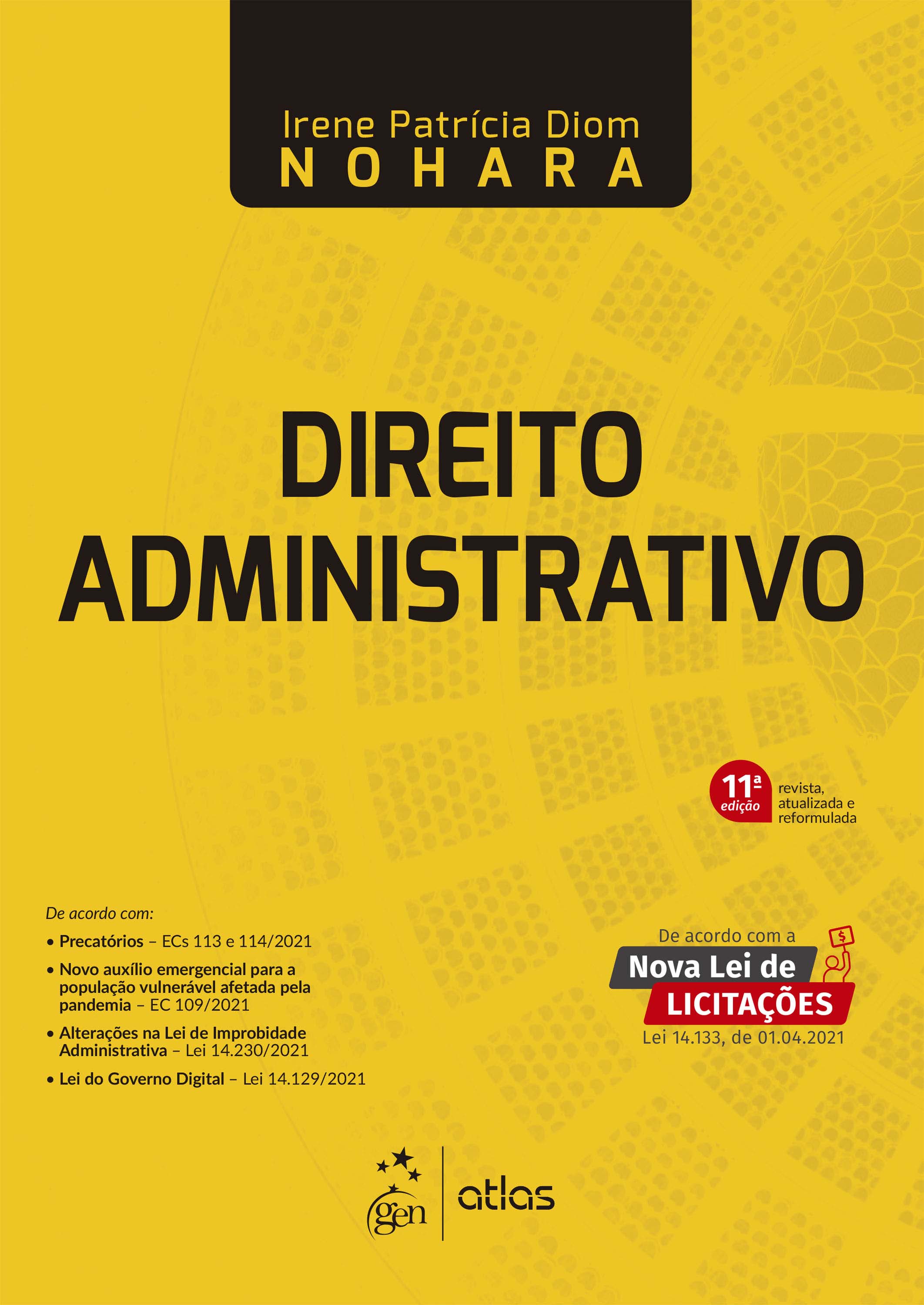 Irene Patrícia Diom
NOHARA

DIREITO
ADMINISTRATIVO

11ª edição
revista, atualizada e reformulada

De acordo com:

• Precatórios – ECs 113 e 114/2021
• Novo auxílio emergencial para a população vulnerável afetada pela pandemia – EC 109/2021
• Alterações na Lei de Improbidade Administrativa – Lei 14.230/2021
• Lei do Governo Digital – Lei 14.129/2021

De acordo com a
Nova Lei de
LICITAÇÕES
Lei 14.133, de 01.04.2021

$

gen | atlas